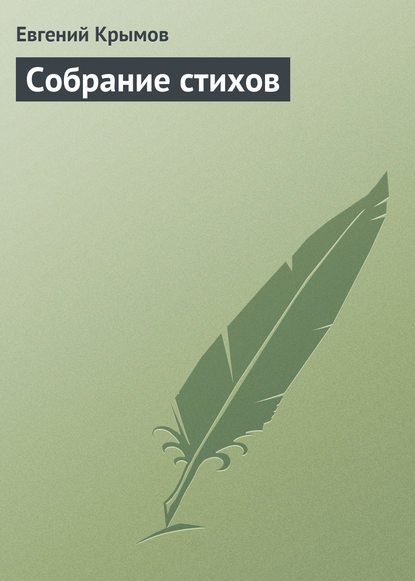 Евгений Крымов

Собрание стихов